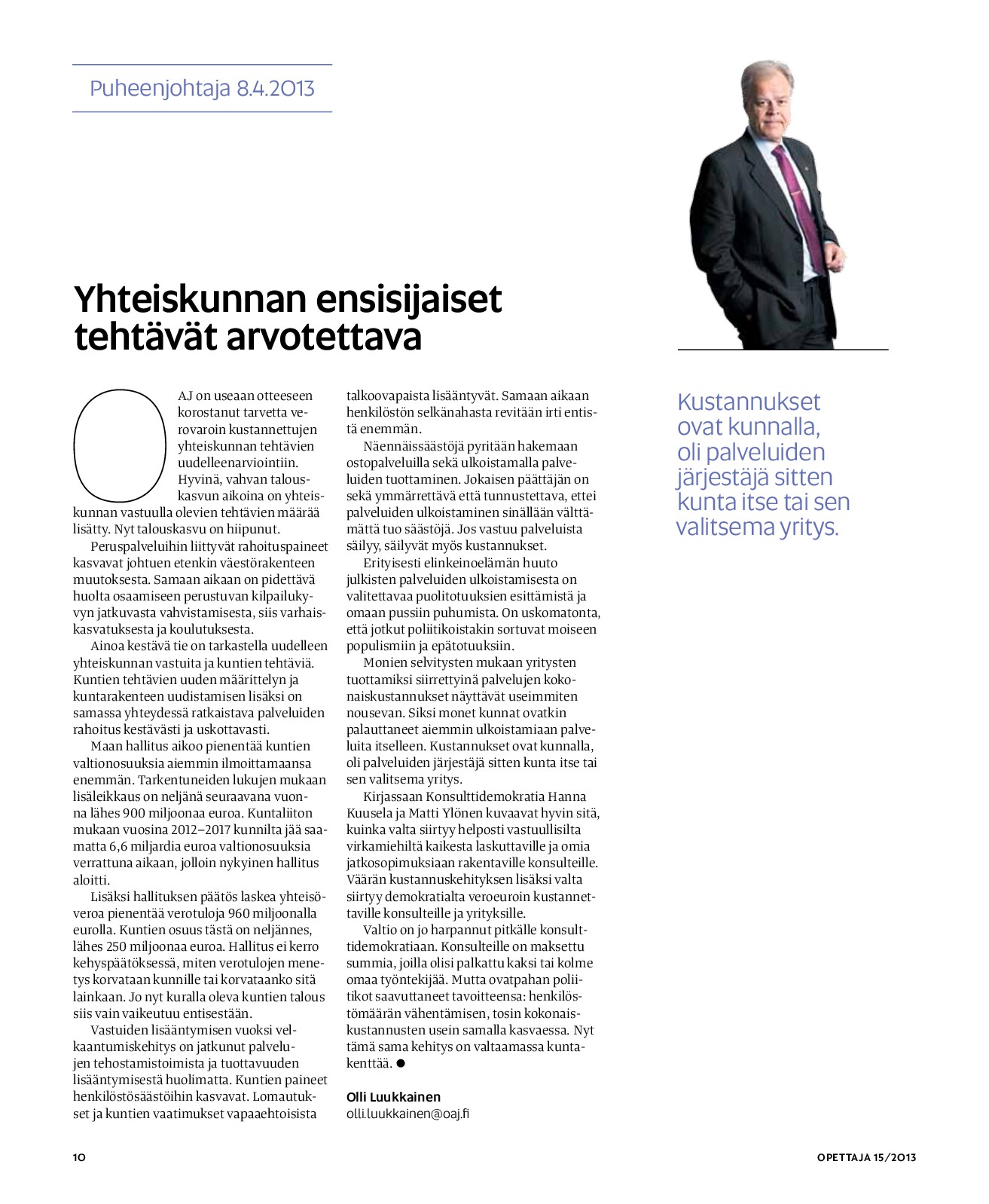 Puheenjohtaja 8.4.2013

Yhteiskunnan ensisijaiset tehtävät arvotettava

OAJ on useaan otteeseen korostanut tarvetta verovaroin kustannettujen yhteiskunnan tehtävien uudelleenarviointiin. Hyvinä, vahvan talouskasvun aikoina on yhteiskunnan vastuulla olevien tehtävien määrää lisätty. Nyt talouskasvu on hiipunut.

Peruspalveluihin liittyvät rahoituspaineet kasvavat johtuen etenkin väestörakenteen muutoksesta. Samaan aikaan on pidettävä huolta osaamiseen perustuvan kilpailukyvyn jatkuvasta vahvistamisesta, siis varhaiskasvatuksesta ja koulutuksesta.

Ainoa kestävä tie on tarkastella uudelleen yhteiskunnan vastuita ja kuntien tehtäviä. Kuntien tehtävien uuden määrittelyn ja kuntarakenteen uudistamisen lisäksi on samassa yhteydessä ratkaistava palveluiden rahoitus kestävästi ja uskottavasti.

Maan hallitus aikoo pienentää kuntien valtionosuuksia aiemmin ilmoittamaansa enemmän. Tarkentuneiden lukujen mukaan lisäleikkaus on neljänä seuraavana vuonna lähes 900 miljoonaa euroa. Kuntaliiton mukaan vuosina 2012–2017 kunnilta jää saamatta 6,6 miljardia euroa valtionosuuksia verrattuna aikaan, jolloin nykyinen hallitus aloitti.

Lisäksi hallituksen päätös laskea yhteisöveroa pienentää verotuloja 960 miljoonalla eurolla. Kuntien osuus tästä on neljännes, lähes 250 miljoonaa euroa. Hallitus ei kerro kehyspäätöksessä, miten verotulojen menetys korvataan kunnille tai korvataanko sitä lainkaan. Jo nyt kuralla oleva kuntien talous siis vain vaikeutuu entisestään.

Vastuiden lisääntymisen vuoksi velkaantumiskehitys on jatkunut palvelujen tehostamistoimista ja tuottavuuden lisääntymisestä huolimatta. Kuntien paineet henkilöstösäästöihin kasvavat. Lomautukset ja kuntien vaatimukset vapaaehtoisista talkoovapaista lisääntyvät. Samaan aikaan henkilöstön selkänahasta revitään irti entistä enemmän.

Näennäissäästöjä pyritään hakemaan ostopalveluilla sekä ulkoistamalla palveluiden tuottaminen. Jokaisen päättäjän on sekä ymmärrettävä että tunnustettava, ettei palveluiden ulkoistaminen sinällään välttämättä tuo säästöjä. Jos vastuu palveluista säilyy, säilyvät myös kustannukset.

Erityisesti elinkeinoelämän huuto julkisten palveluiden ulkoistamisesta on valitettavaa puolitotuuksien esittämistä ja omaan pussiin puhumista. On uskomatonta, että jotkut poliitikoistakin sortuvat moiseen populismiin ja epätotuuksiin.

Monien selvitysten mukaan yritysten tuottamiksi siirrettyinä palvelujen kokonaiskustannukset näyttävät useimmiten nousevan. Siksi monet kunnat ovatkin palauttaneet aiemmin ulkoistamiaan palveluita itselleen. Kustannukset ovat kunnalla, oli palveluiden järjestäjä sitten kunta itse tai sen valitsema yritys.

Kirjassaan Konsulttidemokratia Hanna Kuusela ja Matti Ylönen kuvaavat hyvin sitä, kuinka valta siirtyy helposti vastuullisilta virkamiehiltä kaikesta laskuttaville ja omia jatkosopimuksiaan rakentaville konsulteille. Väärän kustannuskehityksen lisäksi valta siirtyy demokratialta veroeuroin kustannettaville konsulteille ja yrityksille.

Valtio on jo harpannut pitkälle konsulttidemokratiaan. Konsulteille on maksettu summia, joilla olisi palkattu kaksi tai kolme omaa työntekijää. Mutta ovatpahan poliitikot saavuttaneet tavoitteensa: henkilöstömäärän vähentämisen, tosin kokonaiskustannusten usein samalla kasvaessa. Nyt tämä sama kehitys on valtaamassa kuntakenttää. ●

Olli Luukkainen
olli.luukkainen@oaj.fi

Kustannukset ovat kunnalla, oli palveluiden järjestäjä sitten kunta itse tai sen valitsema yritys.

10

OPETTAJA 15/2013